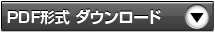 PDF形式 ダウンロード